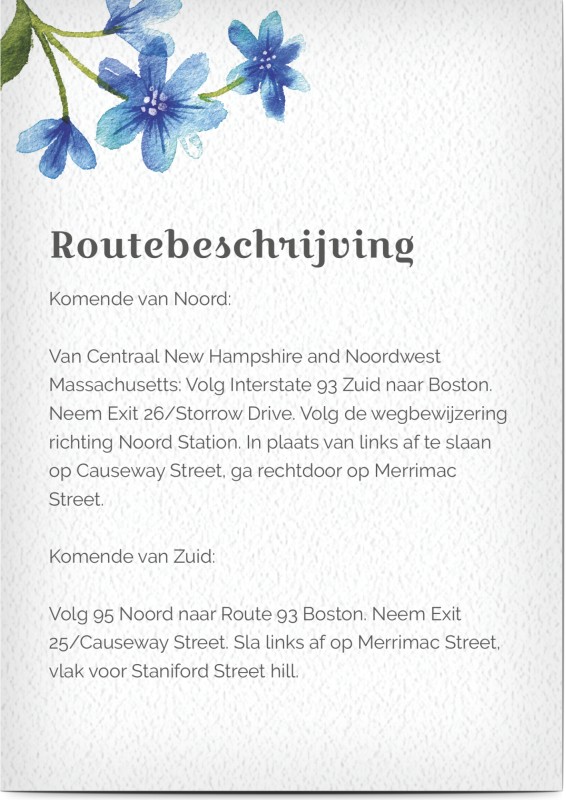 Routebeschrijving

Komende van Noord:

Van Centraal New Hampshire and Noordwest Massachusetts: Volg Interstate 93 Zuid naar Boston. Neem Exit 26/Storrow Drive. Volg de wegbewijzering richting Noord Station. In plaats van links af te slaan op Causeway Street, ga rechtdoor op Merrimac Street.

Komende van Zuid:

Volg 95 Noord naar Route 93 Boston. Neem Exit 25/Causeway Street. Sla links af op Merrimac Street, vlak voor Staniford Street hill.